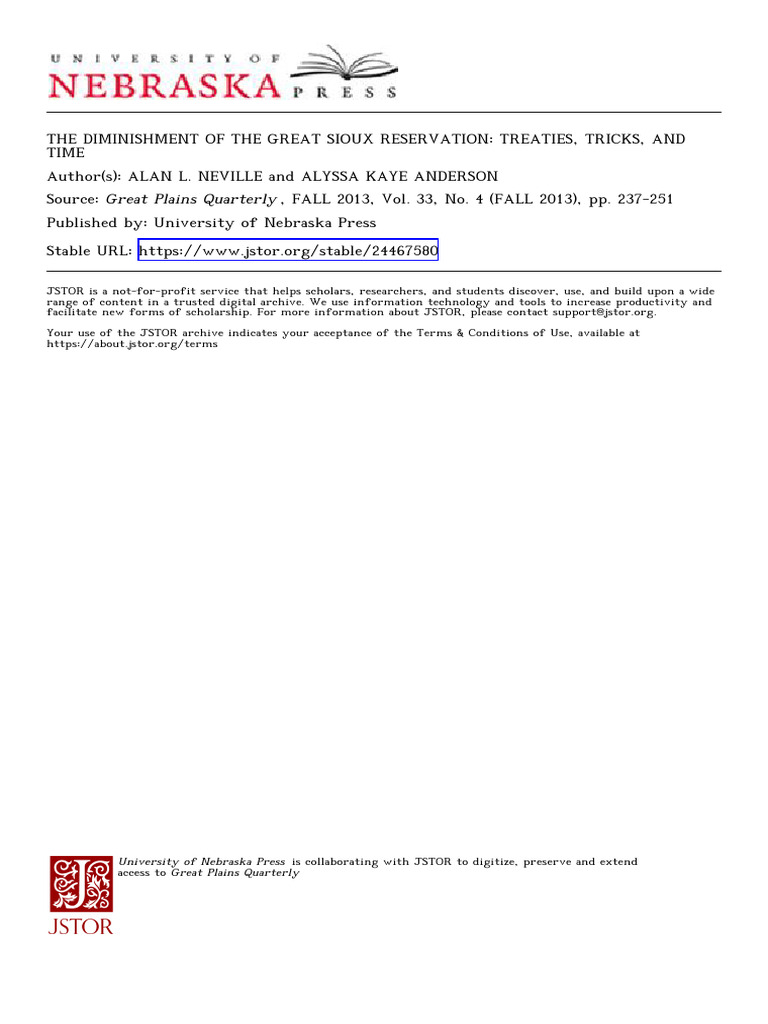 UNIVERSITY OF NEBRASKA PRESS

THE DIMINISHMENT OF THE GREAT SIOUX RESERVATION: TREATIES, TRICKS, AND TIME

Author(s): ALAN L. NEVILLE and ALYSSA KAYE ANDERSON

Source: Great Plains Quarterly , FALL 2013, Vol. 33, No. 4 (FALL 2013), pp. 237-251

Published by: University of Nebraska Press

Stable URL: https://www.jstor.org/stable/24467580

JSTOR is a not-for-profit service that helps scholars, researchers, and students discover, use, and build upon a wide range of content in a trusted digital archive. We use information technology and tools to increase productivity and facilitate new forms of scholarship. For more information about JSTOR, please contact support@jstor.org.

Your use of the JSTOR archive indicates your acceptance of the Terms & Conditions of Use, available at https://about.jstor.org/terms

University of Nebraska Press is collaborating with JSTOR to digitize, preserve and extend access to Great Plains Quarterly

JSTOR